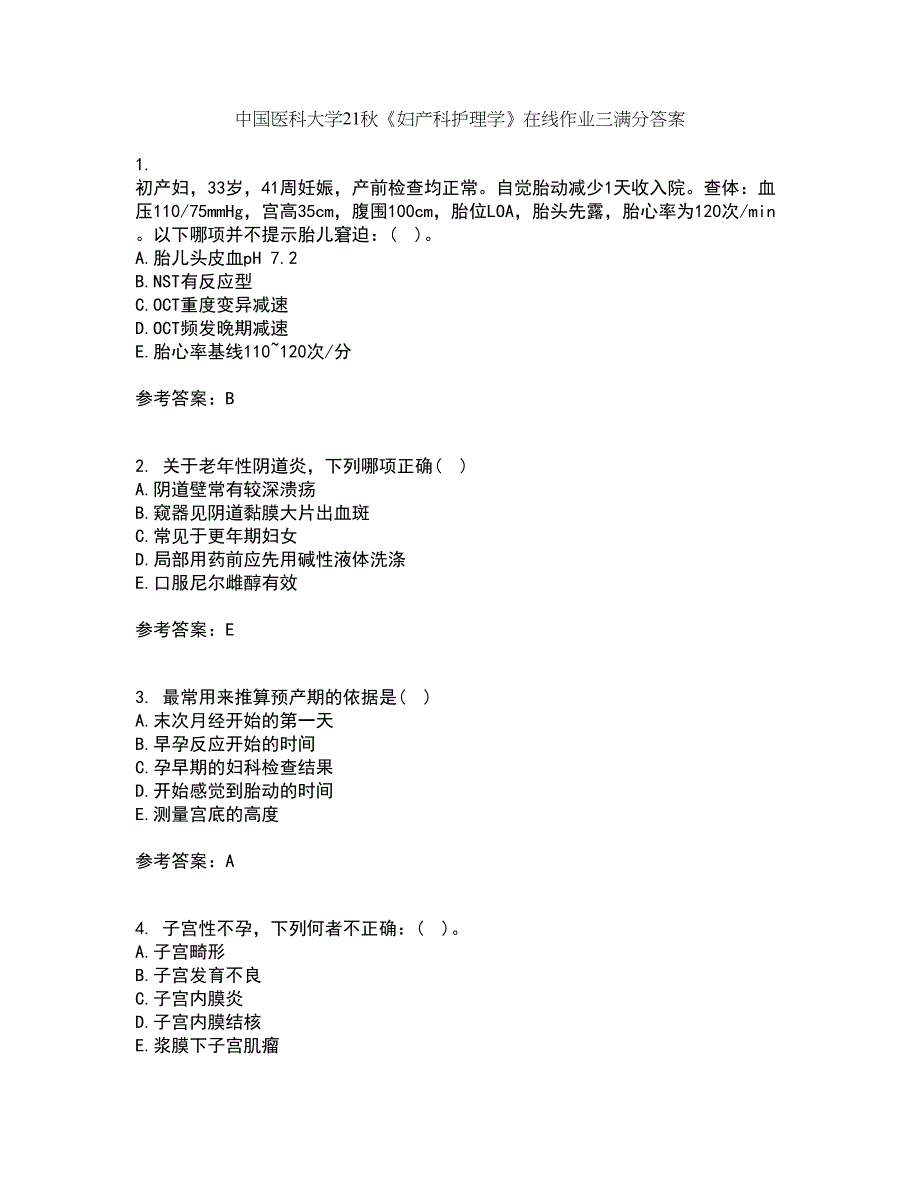 中国医科大学21秋《妇产科护理学》在线作业三满分答案

1.
初产妇，33岁，41周妊娠，产前检查均正常。自觉胎动减少1天收入院。查体：血压110/75mmHg，宫高35cm，腹围100cm，胎位LOA，胎头先露，胎心率为120次/min。以下哪项并不提示胎儿窘迫：（ ）。
A.胎儿头皮血pH 7.2
B.NST有反应型
C.OCT重度变异减速
D.OCT频发晚期减速
E.胎心率基线110~120次/分

参考答案：B

2. 关于老年性阴道炎，下列哪项正确（ ）
A.阴道壁常有较深溃疡
B.窥器见阴道黏膜大片出血斑
C.常见于更年期妇女
D.局部用药前应先用碱性液体洗涤
E.口服尼尔雌醇有效

参考答案：E

3. 最常用来推算预产期的依据是( )
A.末次月经开始的第一天
B.早孕反应开始的时间
C.孕早期的妇科检查结果
D.开始感觉到胎动的时间
E.测量宫底的高度

参考答案：A

4. 子宫性不孕，下列何者不正确：（ ）。
A.子宫畸形
B.子宫发育不良
C.子宫内膜炎
D.子宫内膜结核
E.浆膜下子宫肌瘤